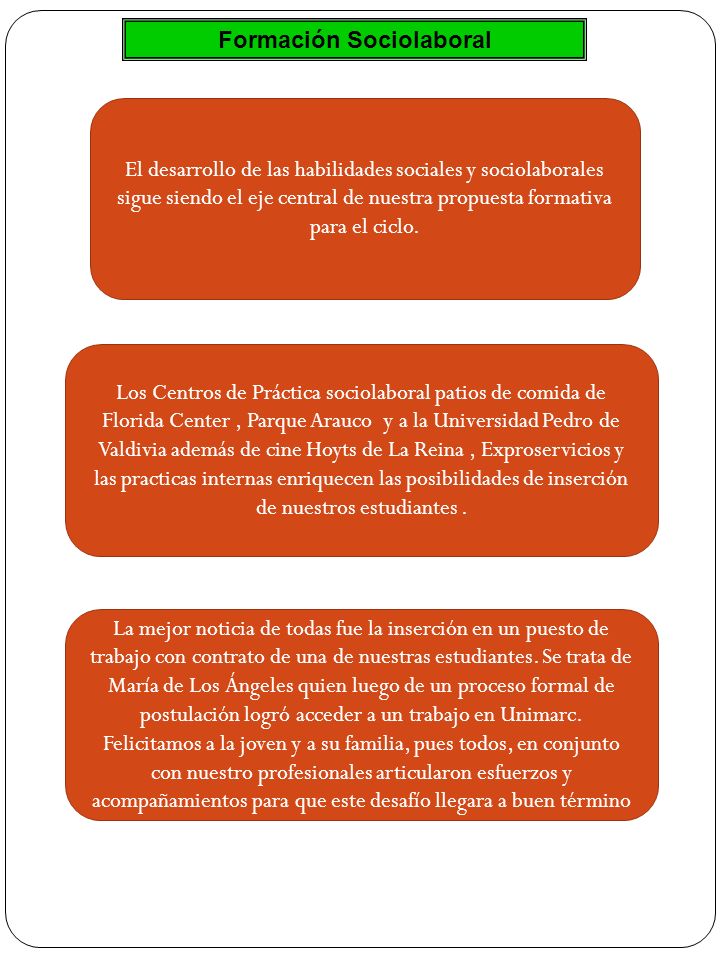 Formación Sociolaboral

El desarrollo de las habilidades sociales y sociolaborales sigue siendo el eje central de nuestra propuesta formativa para el ciclo.

Los Centros de Práctica sociolaboral patios de comida de Florida Center , Parque Arauco y a la Universidad Pedro de Valdivia además de cine Hoyts de La Reina , Exproservicios y las practicas internas enriquecen las posibilidades de inserción de nuestros estudiantes .

La mejor noticia de todas fue la inserción en un puesto de trabajo con contrato de una de nuestras estudiantes. Se trata de María de Los Ángeles quien luego de un proceso formal de postulación logró acceder a un trabajo en Unimarc. Felicitamos a la joven y a su familia, pues todos, en conjunto con nuestro profesionales articularon esfuerzos y acompañamientos para que este desafío llegara a buen término